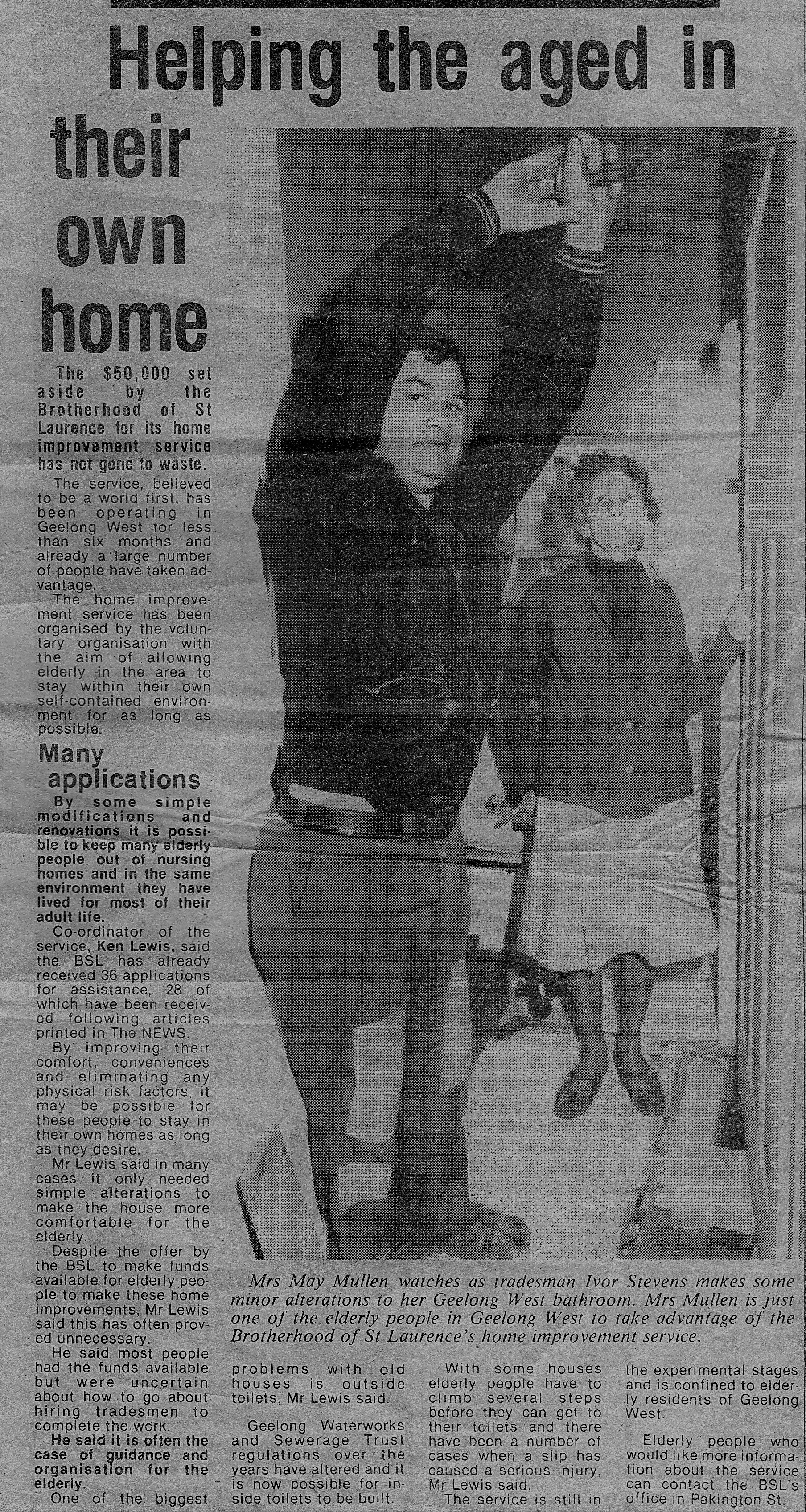 Helping the aged in their own home

The $50,000 set aside by the Brotherhood of St Laurence for its home improvement service has not gone to waste.

The service, believed to be a world first, has been operating in Geelong West for less than six months and already a large number of people have taken advantage.

The home improvement service has been organised by the voluntary organisation with the aim of allowing elderly in the area to stay within their own self-contained environment for as long as possible.

Many applications

By some simple modifications and renovations it is possible to keep many elderly people out of nursing homes and in the same environment they have lived for most of their adult life.

Co-ordinator of the service, Ken Lewis, said the BSL has already received 36 applications for assistance, 28 of which have been received following articles printed in The NEWS.

By improving their comfort, conveniences and eliminating any physical risk factors, it may be possible for these people to stay in their own homes as long as they desire.

Mr Lewis said in many cases it only needed simple alterations to make the house more comfortable for the elderly.

Despite the offer by the BSL to make funds available for elderly people to make these home improvements, Mr Lewis said this has often proved unnecessary.

He said most people had the funds available but were uncertain about how to go about hiring tradesmen to complete the work.

He said it is often the case of guidance and organisation for the elderly.

One of the biggest problems with old houses is outside toilets, Mr Lewis said.

Geelong Waterworks and Sewerage Trust regulations over the years have altered and it is now possible for inside toilets to be built.

With some houses elderly people have to climb several steps before they can get to their toilets and there have been a number of cases when a slip has caused a serious injury, Mr Lewis said.

The service is still in the experimental stages and is confined to elderly residents of Geelong West.

Elderly people who would like more information about the service can contact the BSL's office in Pakington St.

Mrs May Mullen watches as tradesman Ivor Stevens makes some minor alterations to her Geelong West bathroom. Mrs Mullen is just one of the elderly people in Geelong West to take advantage of the Brotherhood of St Laurence's home improvement service.